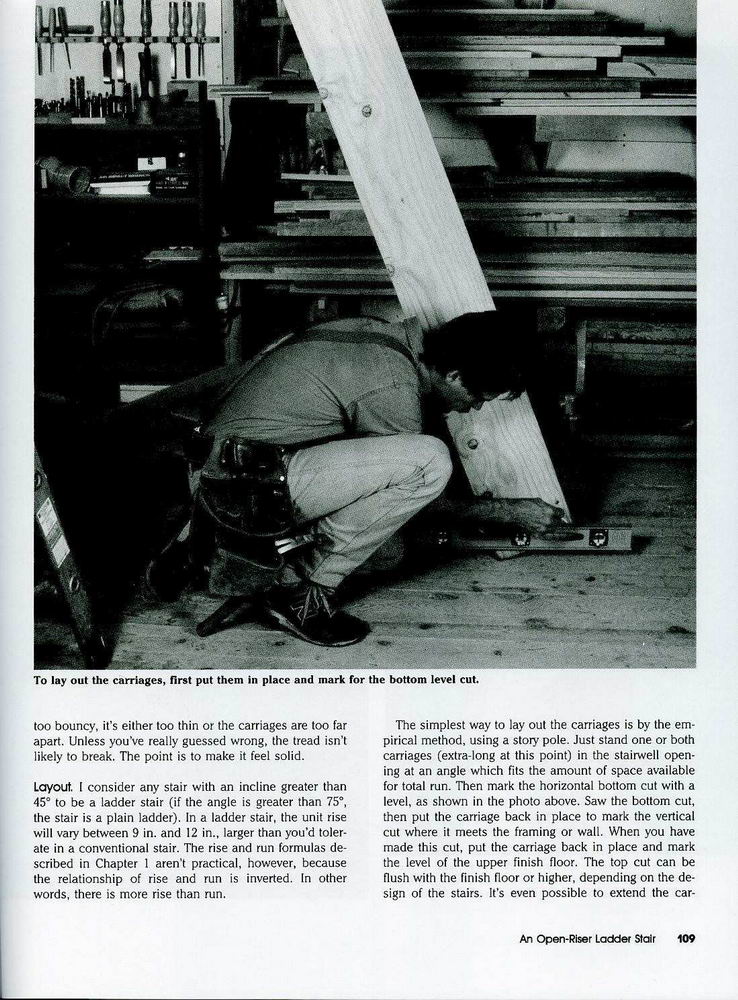 To lay out the carriages, first put them in place and mark for the bottom level cut.

too bouncy, it's either too thin or the carriages are too far apart. Unless you've really guessed wrong, the tread isn't likely to break. The point is to make it feel solid.

Layout. I consider any stair with an incline greater than 45° to be a ladder stair (if the angle is greater than 75°, the stair is a plain ladder). In a ladder stair, the unit rise will vary between 9 in. and 12 in., larger than you'd tolerate in a conventional stair. The rise and run formulas described in Chapter 1 aren't practical, however, because the relationship of rise and run is inverted. In other words, there is more rise than run.

The simplest way to lay out the carriages is by the empirical method, using a story pole. Just stand one or both carriages (extra-long at this point) in the stairwell opening at an angle which fits the amount of space available for total run. Then mark the horizontal bottom cut with a level, as shown in the photo above. Saw the bottom cut, then put the carriage back in place to mark the vertical cut where it meets the framing or wall. When you have made this cut, put the carriage back in place and mark the level of the upper finish floor. The top cut can be flush with the finish floor or higher, depending on the design of the stairs. It's even possible to extend the car-

An Open-Riser Ladder Stair 109